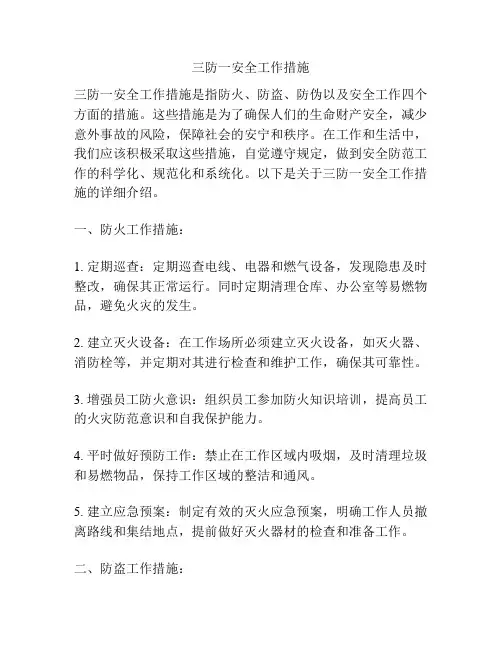 三防一安全工作措施

三防一安全工作措施是指防火、防盗、防伪以及安全工作四个方面的措施。这些措施是为了确保人们的生命财产安全，减少意外事故的风险，保障社会的安宁和秩序。在工作和生活中，我们应该积极采取这些措施，自觉遵守规定，做到安全防范工作的科学化、规范化和系统化。以下是关于三防一安全工作措施的详细介绍。

一、防火工作措施：

1. 定期巡查：定期巡查电线、电器和燃气设备，发现隐患及时整改，确保其正常运行。同时定期清理仓库、办公室等易燃物品，避免火灾的发生。

2. 建立灭火设备：在工作场所必须建立灭火设备，如灭火器、消防栓等，并定期对其进行检查和维护工作，确保其可靠性。

3. 增强员工防火意识：组织员工参加防火知识培训，提高员工的火灾防范意识和自我保护能力。

4. 平时做好预防工作：禁止在工作区域内吸烟，及时清理垃圾和易燃物品，保持工作区域的整洁和通风。

5. 建立应急预案：制定有效的灭火应急预案，明确工作人员撤离路线和集结地点，提前做好灭火器材的检查和准备工作。

二、防盗工作措施：